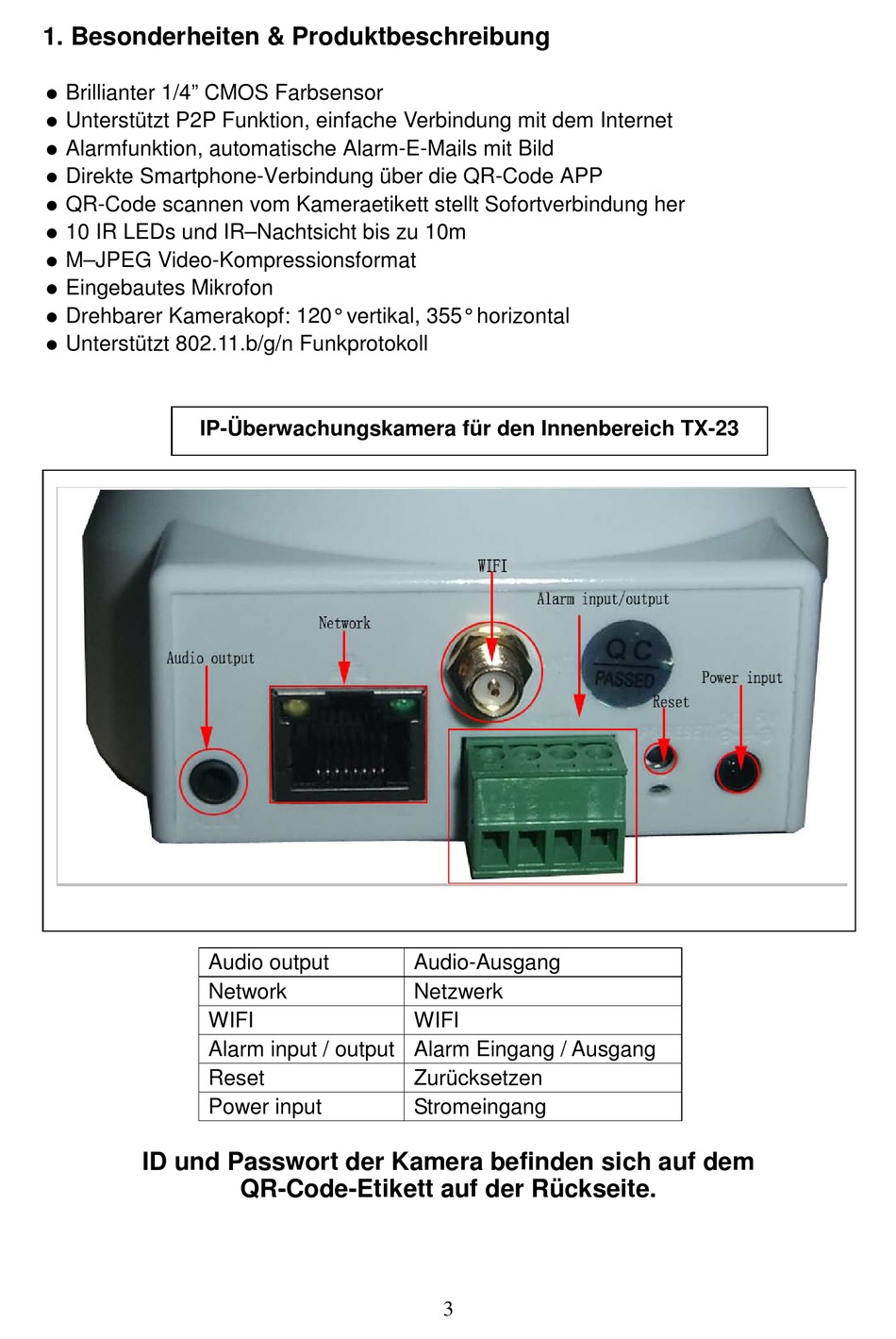 1. Besonderheiten & Produktbeschreibung

● Brillianter 1/4” CMOS Farbsensor
● Unterstützt P2P Funktion, einfache Verbindung mit dem Internet
● Alarmfunktion, automatische Alarm-E-Mails mit Bild
● Direkte Smartphone-Verbindung über die QR-Code APP
● QR-Code scannen vom Kameraetikett stellt Sofortverbindung her
● 10 IR LEDs und IR–Nachtsicht bis zu 10m
● M–JPEG Video-Kompressionsformat
● Eingebautes Mikrofon
● Drehbarer Kamerakopf: 120° vertikal, 355° horizontal
● Unterstützt 802.11.b/g/n Funkprotokoll

IP-Überwachungskamera für den Innenbereich TX-23

WIFI
Alarm input/output
Network
Audio output
QC PASSED
Power input
Reset

| Audio output | Audio-Ausgang |
|---|---|
| Network | Netzwerk |
| WIFI | WIFI |
| Alarm input / output | Alarm Eingang / Ausgang |
| Reset | Zurücksetzen |
| Power input | Stromeingang |

ID und Passwort der Kamera befinden sich auf dem QR-Code-Etikett auf der Rückseite.

3